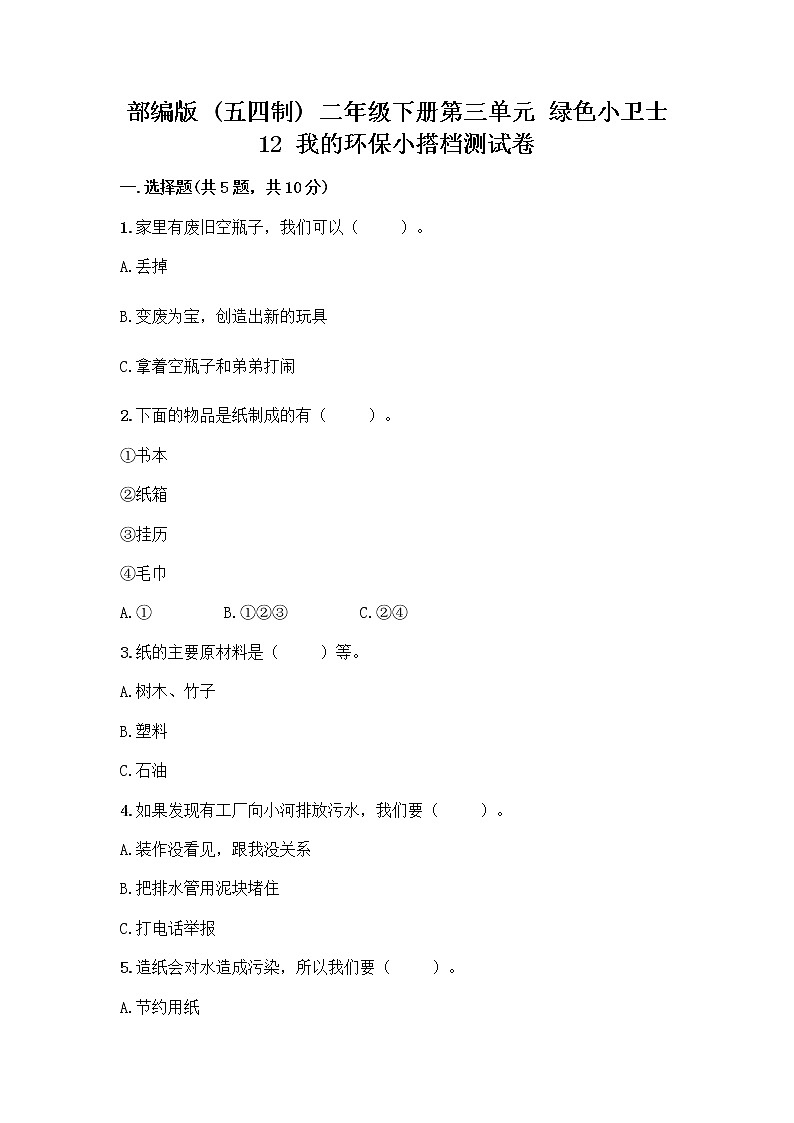 部编版（五四制）二年级下册第三单元 绿色小卫士 12 我的环保小搭档测试卷

一.选择题(共5题，共10分)

1.家里有废旧空瓶子，我们可以（　　）。

A.丢掉

B.变废为宝，创造出新的玩具

C.拿着空瓶子和弟弟打闹

2.下面的物品是纸制成的有（　　）。

①书本

②纸箱

③挂历

④毛巾

A.①　　B.①②③　　C.②④

3.纸的主要原材料是（　　）等。

A.树木、竹子

B.塑料

C.石油

4.如果发现有工厂向小河排放污水，我们要（　　）。

A.装作没看见，跟我没关系

B.把排水管用泥块堵住

C.打电话举报

5.造纸会对水造成污染，所以我们要（　　）。

A.节约用纸